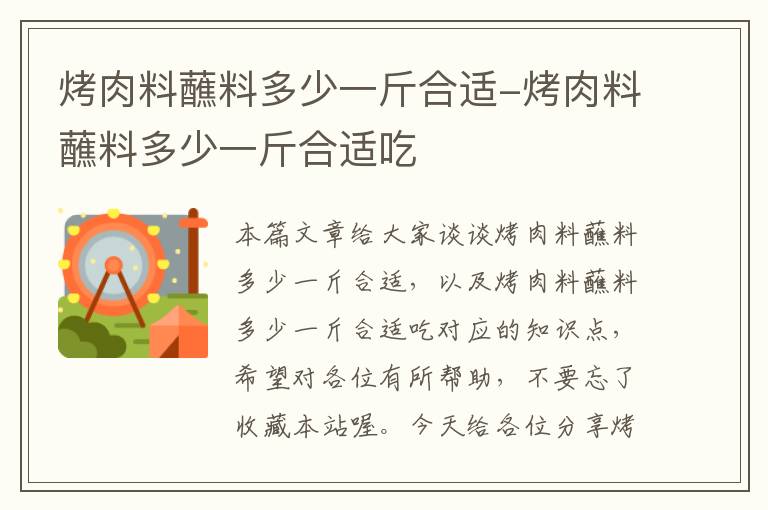 烤肉料蘸料多少一斤合适-烤肉料蘸料多少一斤合适吃

本篇文章给大家谈谈烤肉料蘸料多少一斤合适，以及烤肉料蘸料多少一斤合适吃对应的知识点，希望对各位有所帮助，不要忘了收藏本站喔。今天给各位分享烤